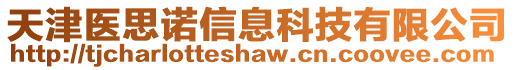 天津医思诺信息科技有限公司
http://tjcharlotteshaw.cn.coovee.com